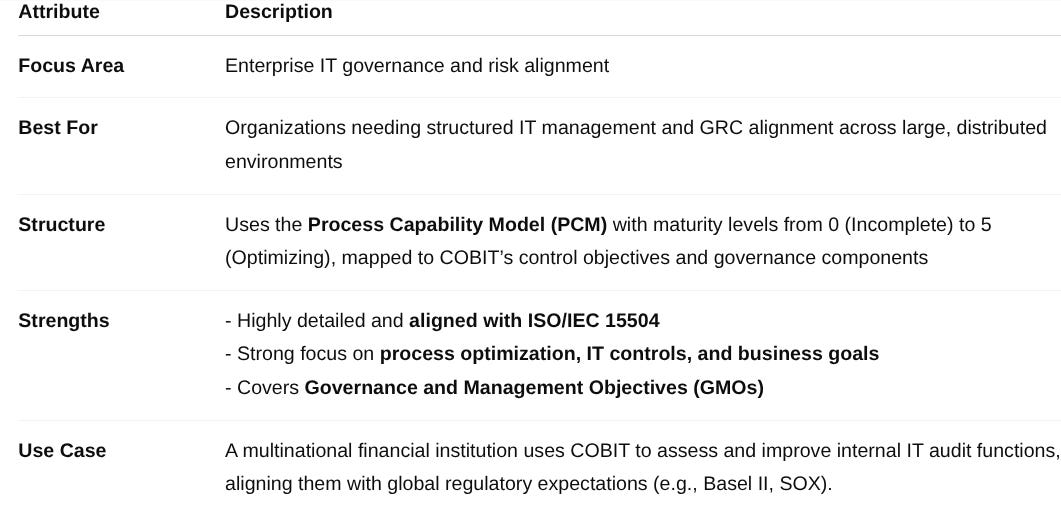 | Attribute | Description |
|---|---|
| Focus Area | Enterprise IT governance and risk alignment |
| Best For | Organizations needing structured IT management and GRC alignment across large, distributed environments |
| Structure | Uses the Process Capability Model (PCM) with maturity levels from 0 (Incomplete) to 5 (Optimizing), mapped to COBIT's control objectives and governance components |
| Strengths | - Highly detailed and aligned with ISO/IEC 15504 - Strong focus on process optimization, IT controls, and business goals - Covers Governance and Management Objectives (GMOs) |
| Use Case | A multinational financial institution uses COBIT to assess and improve internal IT audit functions, aligning them with global regulatory expectations (e.g., Basel II, SOX). |